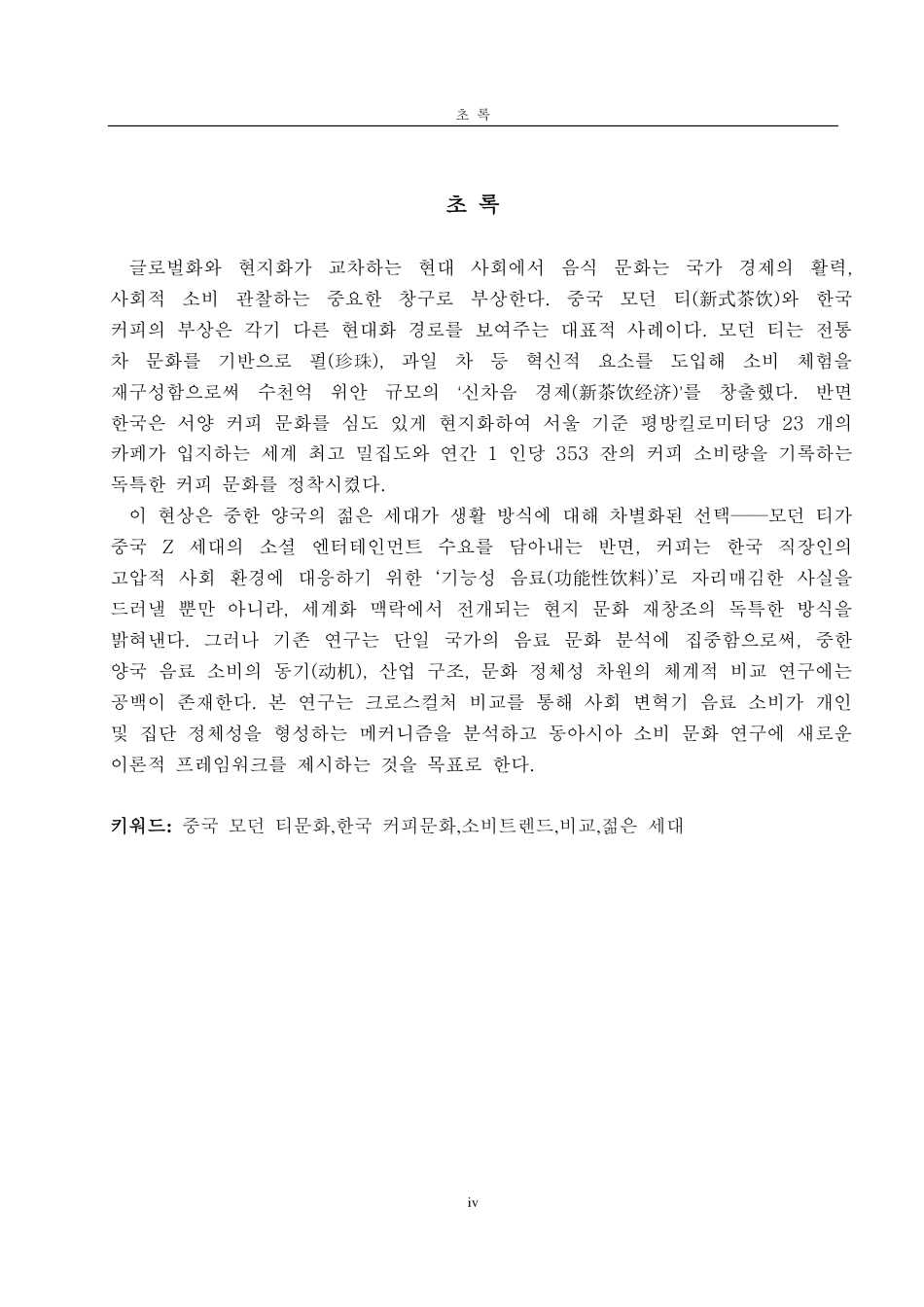 초 록

초 록

글로벌화와 현지화가 교차하는 현대 사회에서 음식 문화는 국가 경제의 활력, 사회적 소비 관찰하는 중요한 창구로 부상한다. 중국 모던 티(新式茶饮)와 한국 커피의 부상은 각기 다른 현대화 경로를 보여주는 대표적 사례이다. 모던 티는 전통 차 문화를 기반으로 펄(珍珠), 과일 차 등 혁신적 요소를 도입해 소비 체험을 재구성함으로써 수천억 위안 규모의 '신차음 경제(新茶饮经济)'를 창출했다. 반면 한국은 서양 커피 문화를 심도 있게 현지화하여 서울 기준 평방킬로미터당 23 개의 카페가 입지하는 세계 최고 밀집도와 연간 1 인당 353 잔의 커피 소비량을 기록하는 독특한 커피 문화를 정착시켰다.

이 현상은 중한 양국의 젊은 세대가 생활 방식에 대해 차별화된 선택——모던 티가 중국 Z 세대의 소셜 엔터테인먼트 수요를 담아내는 반면, 커피는 한국 직장인의 고압적 사회 환경에 대응하기 위한 '기능성 음료(功能性饮料)'로 자리매김한 사실을 드러낼 뿐만 아니라, 세계화 맥락에서 전개되는 현지 문화 재창조의 독특한 방식을 밝혀낸다. 그러나 기존 연구는 단일 국가의 음료 문화 분석에 집중함으로써, 중한 양국 음료 소비의 동기(动机), 산업 구조, 문화 정체성 차원의 체계적 비교 연구에는 공백이 존재한다. 본 연구는 크로스컬처 비교를 통해 사회 변혁기 음료 소비가 개인 및 집단 정체성을 형성하는 메커니즘을 분석하고 동아시아 소비 문화 연구에 새로운 이론적 프레임워크를 제시하는 것을 목표로 한다.

키워드: 중국 모던 티문화,한국 커피문화,소비트렌드,비교,젊은 세대

iv